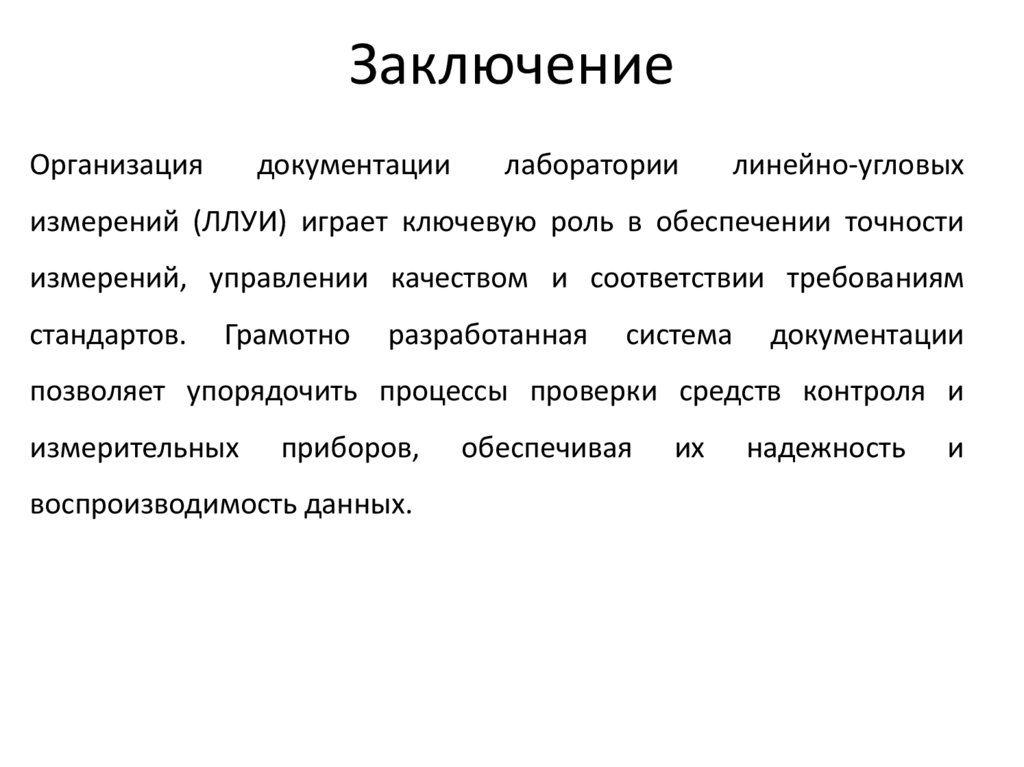 Заключение

Организация документации лаборатории линейно-угловых измерений (ЛЛУИ) играет ключевую роль в обеспечении точности измерений, управлении качеством и соответствии требованиям стандартов. Грамотно разработанная система документации позволяет упорядочить процессы проверки средств контроля и измерительных приборов, обеспечивая их надежность и воспроизводимость данных.